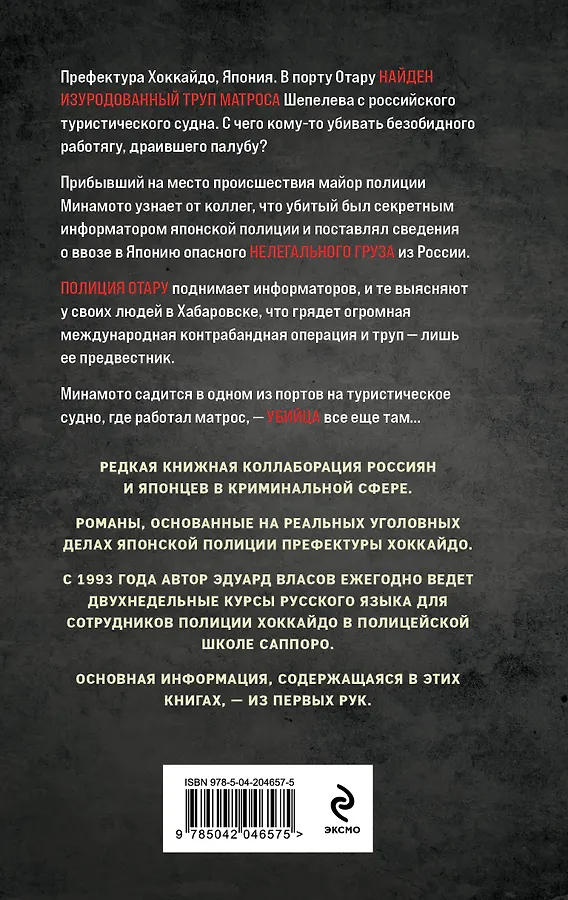 Префектура Хоккайдо, Япония. В порту Отару НАЙДЕН ИЗУРОДОВАННЫЙ ТРУП МАТРОСА Шепелева с российского туристического судна. С чего кому-то убивать безобидного работягу, драившего палубу?

Прибывший на место происшествия майор полиции Минамото узнает от коллег, что убитый был секретным информатором японской полиции и поставлял сведения о ввозе в Японию опасного НЕЛЕГАЛЬНОГО ГРУЗА из России.

ПОЛИЦИЯ ОТАРУ поднимает информаторов, и те выясняют у своих людей в Хабаровске, что грядет огромная международная контрабандная операция и труп — лишь ее предвестник.

Минамото садится в одном из портов на туристическое судно, где работал матрос, — УБИЙЦА все еще там...

РЕДКАЯ КНИЖНАЯ КОЛЛАБОРАЦИЯ РОССИЯН И ЯПОНЦЕВ В КРИМИНАЛЬНОЙ СФЕРЕ.

РОМАНЫ, ОСНОВАННЫЕ НА РЕАЛЬНЫХ УГОЛОВНЫХ ДЕЛАХ ЯПОНСКОЙ ПОЛИЦИИ ПРЕФЕКТУРЫ ХОККАЙДО.

С 1993 ГОДА АВТОР ЭДУАРД ВЛАСОВ ЕЖЕГОДНО ВЕДЕТ ДВУХНЕДЕЛЬНЫЕ КУРСЫ РУССКОГО ЯЗЫКА ДЛЯ СОТРУДНИКОВ ПОЛИЦИИ ХОККАЙДО В ПОЛИЦЕЙСКОЙ ШКОЛЕ САППОРО.

ОСНОВНАЯ ИНФОРМАЦИЯ, СОДЕРЖАЩАЯСЯ В ЭТИХ КНИГАХ, — ИЗ ПЕРВЫХ РУК.

ISBN 978-5-04-204657-5

9 785042 046575 >

ЭКСМО